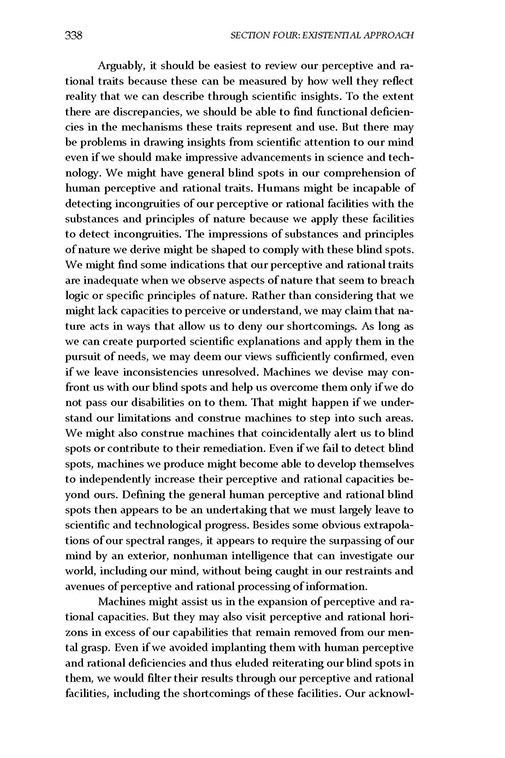 338 SECTION FOUR: EXISTENTIAL APPROACH

Arguably, it should be easiest to review our perceptive and rational traits because these can be measured by how well they reflect reality that we can describe through scientific insights. To the extent there are discrepancies, we should be able to find functional deficiencies in the mechanisms these traits represent and use. But there may be problems in drawing insights from scientific attention to our mind even if we should make impressive advancements in science and technology. We might have general blind spots in our comprehension of human perceptive and rational traits. Humans might be incapable of detecting incongruities of our perceptive or rational facilities with the substances and principles of nature because we apply these facilities to detect incongruities. The impressions of substances and principles of nature we derive might be shaped to comply with these blind spots. We might find some indications that our perceptive and rational traits are inadequate when we observe aspects of nature that seem to breach logic or specific principles of nature. Rather than considering that we might lack capacities to perceive or understand, we may claim that nature acts in ways that allow us to deny our shortcomings. As long as we can create purported scientific explanations and apply them in the pursuit of needs, we may deem our views sufficiently confirmed, even if we leave inconsistencies unresolved. Machines we devise may confront us with our blind spots and help us overcome them only if we do not pass our disabilities on to them. That might happen if we understand our limitations and construe machines to step into such areas. We might also construe machines that coincidentally alert us to blind spots or contribute to their remediation. Even if we fail to detect blind spots, machines we produce might become able to develop themselves to independently increase their perceptive and rational capacities beyond ours. Defining the general human perceptive and rational blind spots then appears to be an undertaking that we must largely leave to scientific and technological progress. Besides some obvious extrapolations of our spectral ranges, it appears to require the surpassing of our mind by an exterior, nonhuman intelligence that can investigate our world, including our mind, without being caught in our restraints and avenues of perceptive and rational processing of information.

Machines might assist us in the expansion of perceptive and rational capacities. But they may also visit perceptive and rational horizons in excess of our capabilities that remain removed from our mental grasp. Even if we avoided implanting them with human perceptive and rational deficiencies and thus eluded reiterating our blind spots in them, we would filter their results through our perceptive and rational facilities, including the shortcomings of these facilities. Our acknowl-